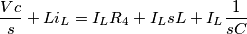 $\frac{Vc}{s} + Li_L = I_L R_4 + I_L sL + I_L \frac{1}{sC}$